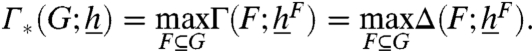 $\Gamma_*(G;\underline{h}) = \max_{F \subseteq G} \Gamma(F;\underline{h}^F) = \max_{F \subseteq G} \Delta(F;\underline{h}^F).$